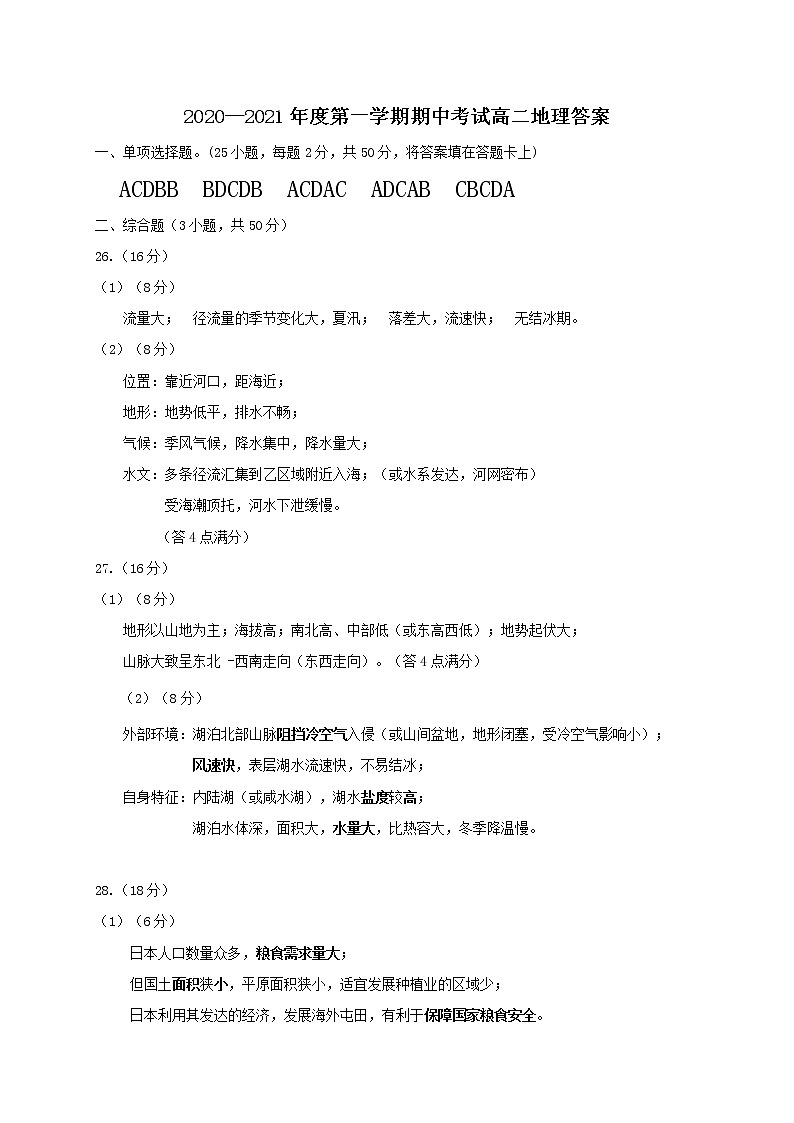 2020—2021 年度第一学期期中考试高二地理答案

一、单项选择题。(25 小题，每题 2 分，共 50 分，将答案填在答题卡上)

ACDBB　BDCDB　ACDAC　ADCAB　CBCDA

二、综合题（3 小题，共 50 分）

26.（16 分）

（1）（8 分）

流量大；　径流量的季节变化大，夏汛；　落差大，流速快；　无结冰期。

（2）（8 分）

位置：靠近河口，距海近；

地形：地势低平，排水不畅；

气候：季风气候，降水集中，降水量大；

水文：多条径流汇集到乙区域附近入海；（或水系发达，河网密布）

受海潮顶托，河水下泄缓慢。

（答 4 点满分）

27.（16 分）

（1）（8 分）

地形以山地为主；海拔高；南北高、中部低（或东高西低）；地势起伏大；

山脉大致呈东北 -西南走向（东西走向）。（答 4 点满分）

（2）（8 分）

外部环境：湖泊北部山脉阻挡冷空气入侵（或山间盆地，地形闭塞，受冷空气影响小）；

风速快，表层湖水流速快，不易结冰；

自身特征：内陆湖（或咸水湖），湖水盐度较高；

湖泊水体深，面积大，水量大，比热容大，冬季降温慢。

28.（18 分）

（1）（6 分）

日本人口数量众多，粮食需求量大；

但国土面积狭小，平原面积狭小，适宜发展种植业的区域少；

日本利用其发达的经济，发展海外屯田，有利于保障国家粮食安全。